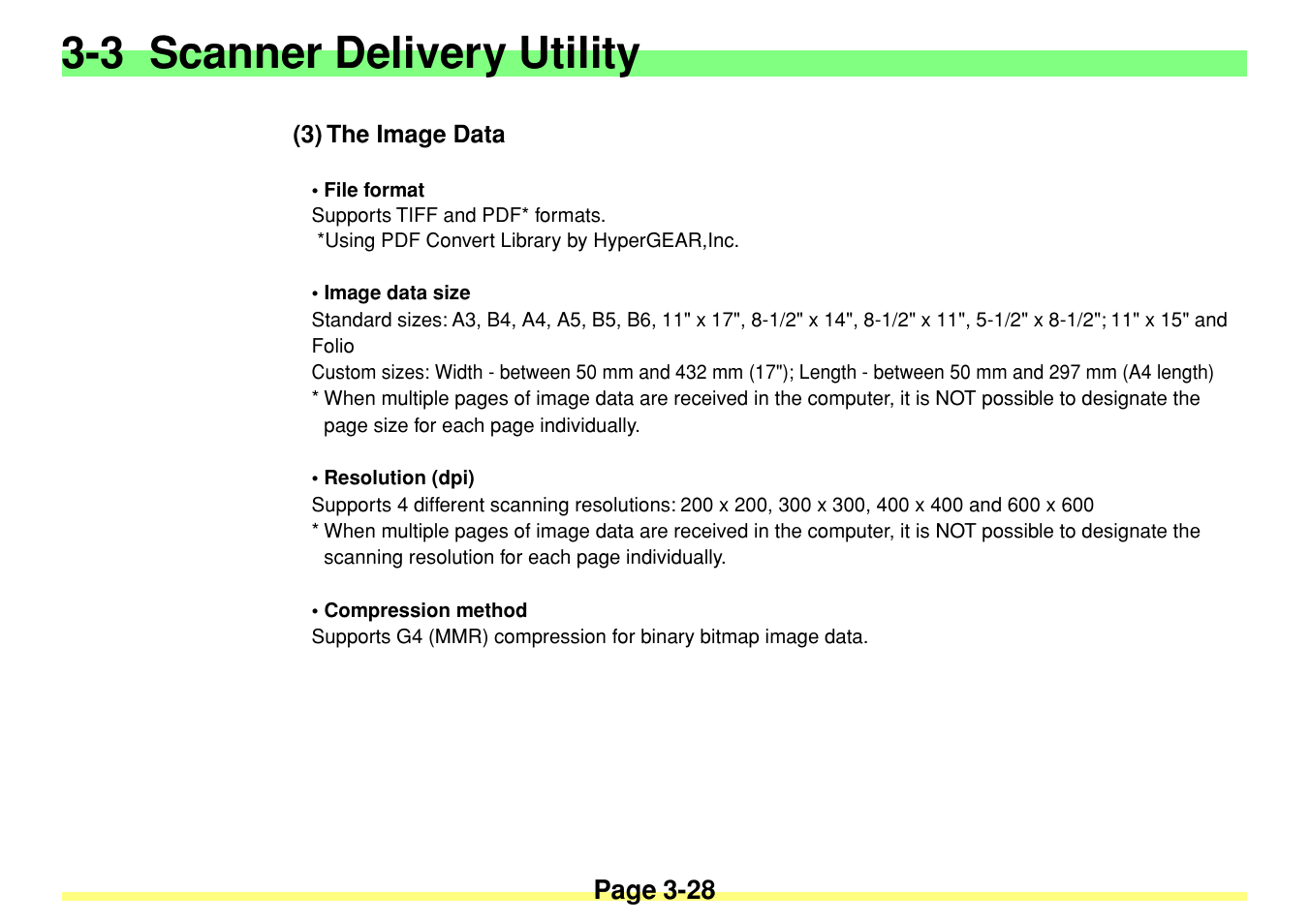 3-3 Scanner Delivery Utility

(3) The Image Data

• File format
Supports TIFF and PDF* formats.
*Using PDF Convert Library by HyperGEAR,Inc.

• Image data size
Standard sizes: A3, B4, A4, A5, B5, B6, 11" x 17", 8-1/2" x 14", 8-1/2" x 11", 5-1/2" x 8-1/2"; 11" x 15" and Folio
Custom sizes: Width - between 50 mm and 432 mm (17"); Length - between 50 mm and 297 mm (A4 length)
* When multiple pages of image data are received in the computer, it is NOT possible to designate the page size for each page individually.

• Resolution (dpi)
Supports 4 different scanning resolutions: 200 x 200, 300 x 300, 400 x 400 and 600 x 600
* When multiple pages of image data are received in the computer, it is NOT possible to designate the scanning resolution for each page individually.

• Compression method
Supports G4 (MMR) compression for binary bitmap image data.

Page 3-28